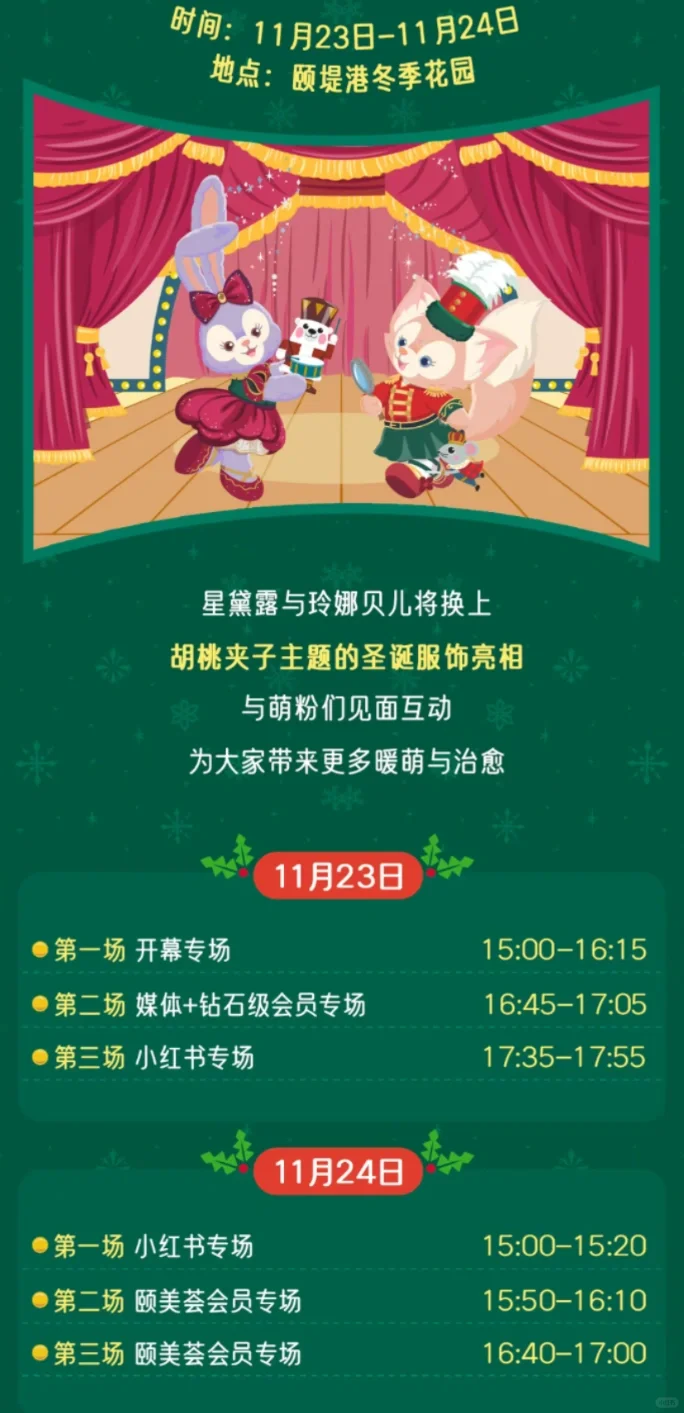 时间：11月23日-11月24日
地点：颐堤港冬季花园

星黛露与玲娜贝儿将换上
胡桃夹子主题的圣诞服饰亮相
与萌粉们见面互动
为大家带来更多暖萌与治愈

11月23日

第一场 开幕专场 15:00-16:15
第二场 媒体+钻石级会员专场 16:45-17:05
第三场 小红书专场 17:35-17:55

11月24日

第一场 小红书专场 15:00-15:20
第二场 颐美荟会员专场 15:50-16:10
第三场 颐美荟会员专场 16:40-17:00